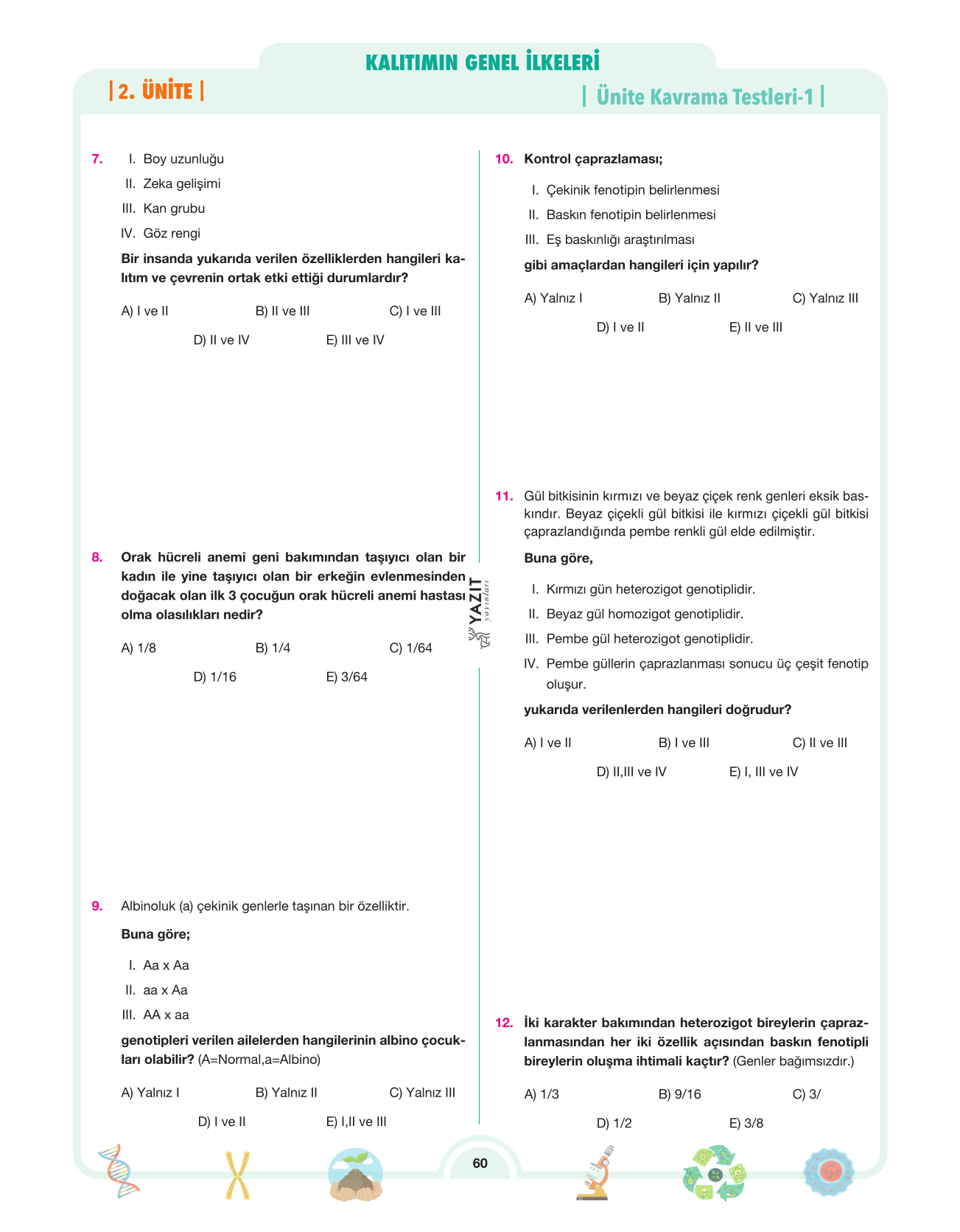 KALITIMIN GENEL İLKELERİ

| 2. ÜNİTE |

| Ünite Kavrama Testleri-1 |

7. I. Boy uzunluğu
II. Zeka gelişimi
III. Kan grubu
IV. Göz rengi

Bir insanda yukarıda verilen özelliklerden hangileri kalıtım ve çevrenin ortak etki ettiği durumlardır?

A) I ve II
B) II ve III
C) I ve III
D) II ve IV
E) III ve IV

8. Orak hücreli anemi geni bakımından taşıyıcı olan bir kadın ile yine taşıyıcı olan bir erkeğin evlenmesinden doğacak olan ilk 3 çocuğun orak hücreli anemi hastası olma olasılıkları nedir?

A) 1/8
B) 1/4
C) 1/64
D) 1/16
E) 3/64

9. Albinoluk (a) çekinik genlerle taşınan bir özelliktir.

Buna göre;

I. Aa x Aa
II. aa x Aa
III. AA x aa

genotipleri verilen ailelerden hangilerinin albino çocukları olabilir? (A=Normal,a=Albino)

A) Yalnız I
B) Yalnız II
C) Yalnız III
D) I ve II
E) I,II ve III

10. Kontrol çaprazlaması;

I. Çekinik fenotipin belirlenmesi
II. Baskın fenotipin belirlenmesi
III. Eş baskınlığı araştırılması

gibi amaçlardan hangileri için yapılır?

A) Yalnız I
B) Yalnız II
C) Yalnız III
D) I ve II
E) II ve III

11. Gül bitkisinin kırmızı ve beyaz çiçek renk genleri eksik baskındır. Beyaz çiçekli gül bitkisi ile kırmızı çiçekli gül bitkisi çaprazlandığında pembe renkli gül elde edilmiştir.

Buna göre,

I. Kırmızı gün heterozigot genotiplidir.
II. Beyaz gül homozigot genotiplidir.
III. Pembe gül heterozigot genotiplidir.
IV. Pembe güllerin çaprazlanması sonucu üç çeşit fenotip oluşur.

yukarıda verilenlerden hangileri doğrudur?

A) I ve II
B) I ve III
C) II ve III
D) II,III ve IV
E) I, III ve IV

12. İki karakter bakımından heterozigot bireylerin çaprazlanmasından her iki özellik açısından baskın fenotipli bireylerin oluşma ihtimali kaçtır? (Genler bağımsızdır.)

A) 1/3
B) 9/16
C) 3/
D) 1/2
E) 3/8

60

YAZIT yayınları